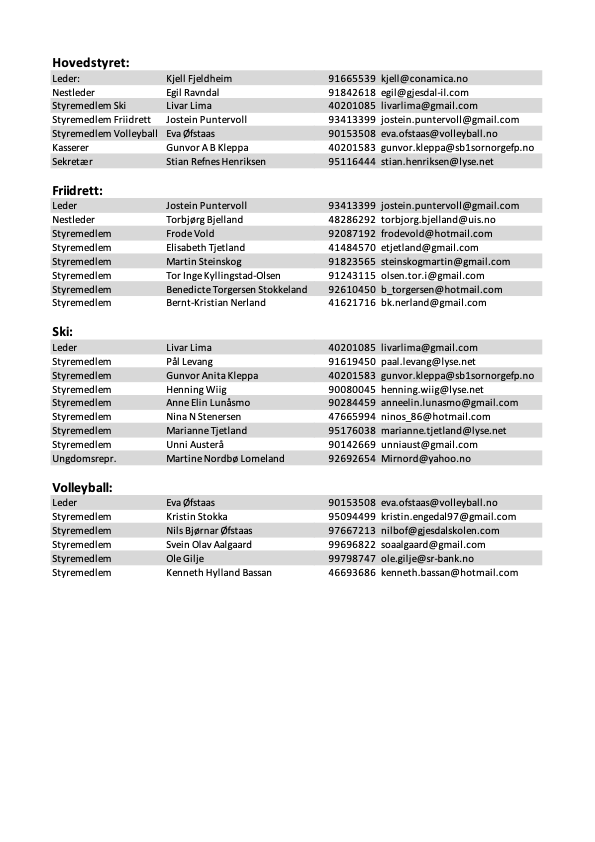 Hovedstyret:

| Leder: | Kjell Fjeldheim | 91665539 | kjell@conamica.no |
|---|---|---|---|
| Nestleder | Egil Ravndal | 91842618 | egil@gjesdal-il.com |
| Styremedlem Ski | Livar Lima | 40201085 | livarlima@gmail.com |
| Styremedlem Friidrett | Jostein Puntervoll | 93413399 | jostein.puntervoll@gmail.com |
| Styremedlem Volleyball | Eva Øfstaas | 90153508 | eva.ofstaas@volleyball.no |
| Kasserer | Gunvor A B Kleppa | 40201583 | gunvor.kleppa@sb1sornorgefp.no |
| Sekretær | Stian Refnes Henriksen | 95116444 | stian.henriksen@lyse.net |

Friidrett:

| Leder | Jostein Puntervoll | 93413399 | jostein.puntervoll@gmail.com |
|---|---|---|---|
| Nestleder | Torbjørg Bjelland | 48286292 | torbjorg.bjelland@uis.no |
| Styremedlem | Frode Vold | 92087192 | frodevold@hotmail.com |
| Styremedlem | Elisabeth Tjetland | 41484570 | etjetland@gmail.com |
| Styremedlem | Martin Steinskog | 91823565 | steinskogmartin@gmail.com |
| Styremedlem | Tor Inge Kyllingstad-Olsen | 91243115 | olsen.tor.i@gmail.com |
| Styremedlem | Benedicte Torgersen Stokkeland | 92610450 | b_torgersen@hotmail.com |
| Styremedlem | Bernt-Kristian Nerland | 41621716 | bk.nerland@gmail.com |

Ski:

| Leder | Livar Lima | 40201085 | livarlima@gmail.com |
|---|---|---|---|
| Styremedlem | Pål Levang | 91619450 | paal.levang@lyse.net |
| Styremedlem | Gunvor Anita Kleppa | 40201583 | gunvor.kleppa@sb1sornorgefp.no |
| Styremedlem | Henning Wiig | 90080045 | henning.wiig@lyse.net |
| Styremedlem | Anne Elin Lunåsmo | 90284459 | anneelin.lunasmo@gmail.com |
| Styremedlem | Nina N Stenersen | 47665994 | ninos_86@hotmail.com |
| Styremedlem | Marianne Tjetland | 95176038 | marianne.tjetland@lyse.net |
| Styremedlem | Unni Austerå | 90142669 | unniaust@gmail.com |
| Ungdomsrepr. | Martine Nordbø Lomeland | 92692654 | Mirnord@yahoo.no |

Volleyball:

| Leder | Eva Øfstaas | 90153508 | eva.ofstaas@volleyball.no |
|---|---|---|---|
| Styremedlem | Kristin Stokka | 95094499 | kristin.engedal97@gmail.com |
| Styremedlem | Nils Bjørnar Øfstaas | 97667213 | nilbof@gjesdalskolen.com |
| Styremedlem | Svein Olav Aalgaard | 99696822 | soaalgaard@gmail.com |
| Styremedlem | Ole Gilje | 99798747 | ole.gilje@sr-bank.no |
| Styremedlem | Kenneth Hylland Bassan | 46693686 | kenneth.bassan@hotmail.com |